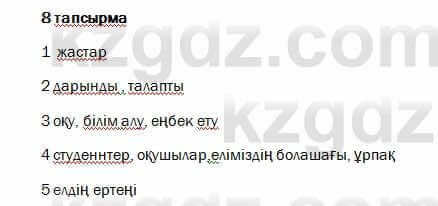 8 тапсырма

1 жастар

2 дарынды , талапты

3 оқу, білім алу, еңбек ету

4 студеннтер, оқушылар,еліміздің болашағы, ұрпақ

5 елдің ертеңі

kzgdz.com